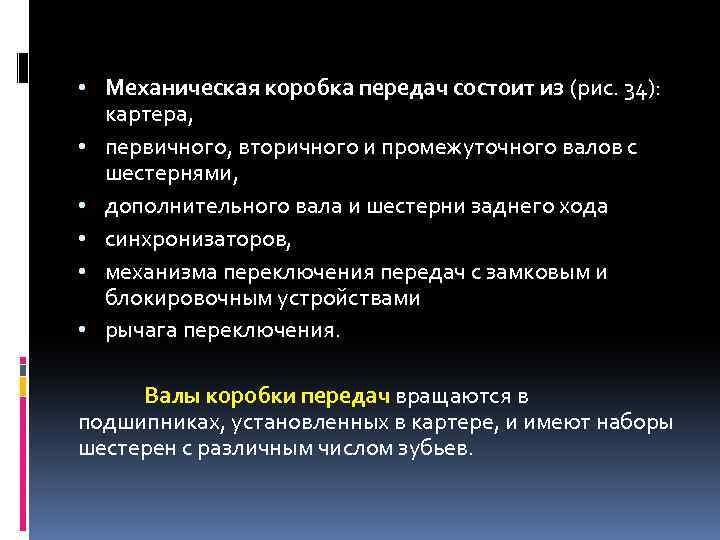 • Механическая коробка передач состоит из (рис. 34): картера,
• первичного, вторичного и промежуточного валов с шестернями,
• дополнительного вала и шестерни заднего хода
• синхронизаторов,
• механизма переключения передач с замковым и блокировочным устройствами
• рычага переключения.

Валы коробки передач вращаются в подшипниках, установленных в картере, и имеют наборы шестерен с различным числом зубьев.